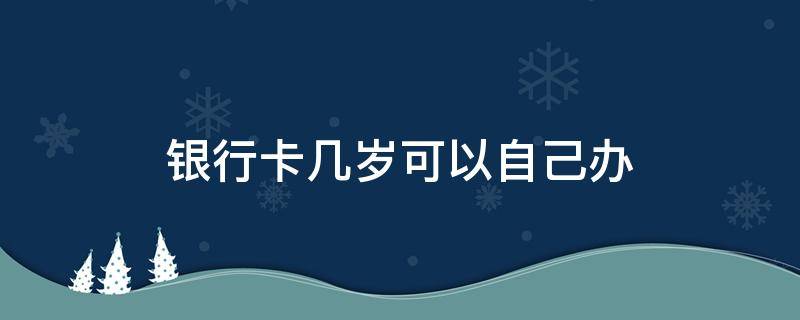 银行卡几岁可以自己办